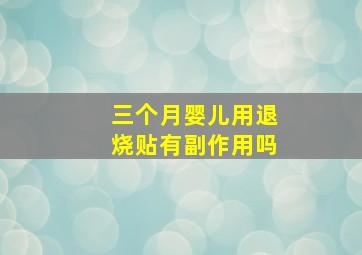 三个月婴儿用退烧贴有副作用吗